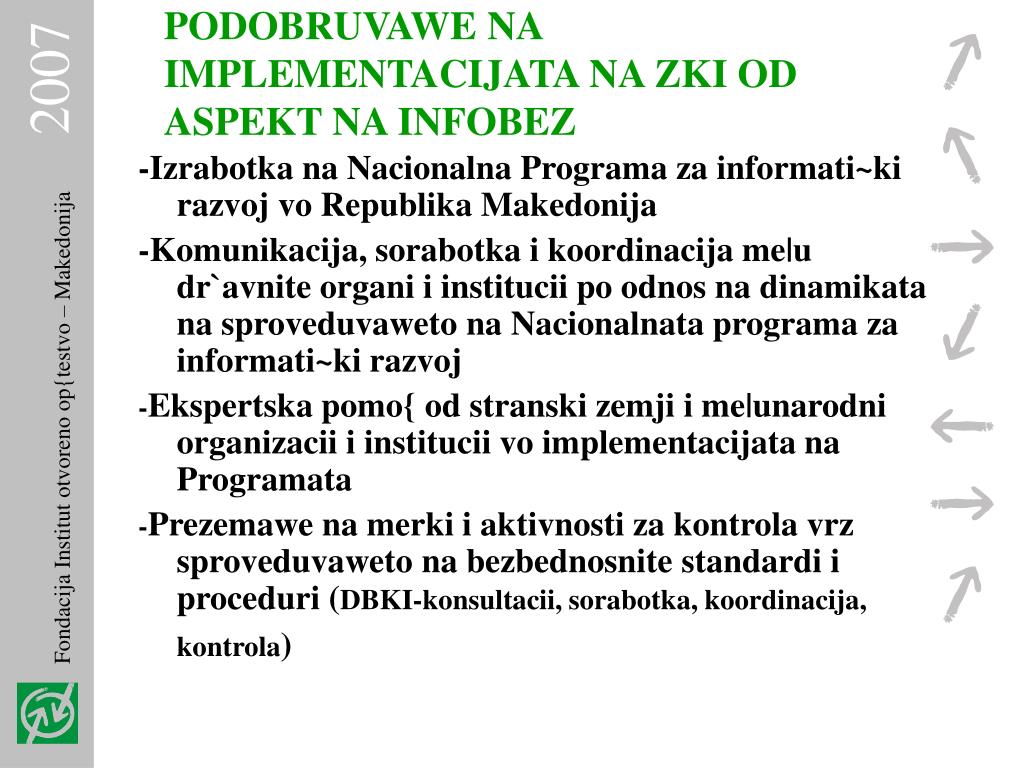 2007

Fondacija Institut otvoreno op{testvo – Makedonija

PODOBRUVAWE NA IMPLEMENTACIJATA NA ZKI OD ASPEKT NA INFOBEZ

-Izrabotka na Nacionalna Programa za informati~ki razvoj vo Republika Makedonija

-Komunikacija, sorabotka i koordinacija me|u dr`avnite organi i institucii po odnos na dinamikata na sproveduvaweto na Nacionalnata programa za informati~ki razvoj

-Ekspertska pomo{ od stranski zemji i me|unarodni organizacii i institucii vo implementacijata na Programata

-Prezemawe na merki i aktivnosti za kontrola vrz sproveduvaweto na bezbednosnite standardi i proceduri (DBKI-konsultacii, sorabotka, koordinacija, kontrola)